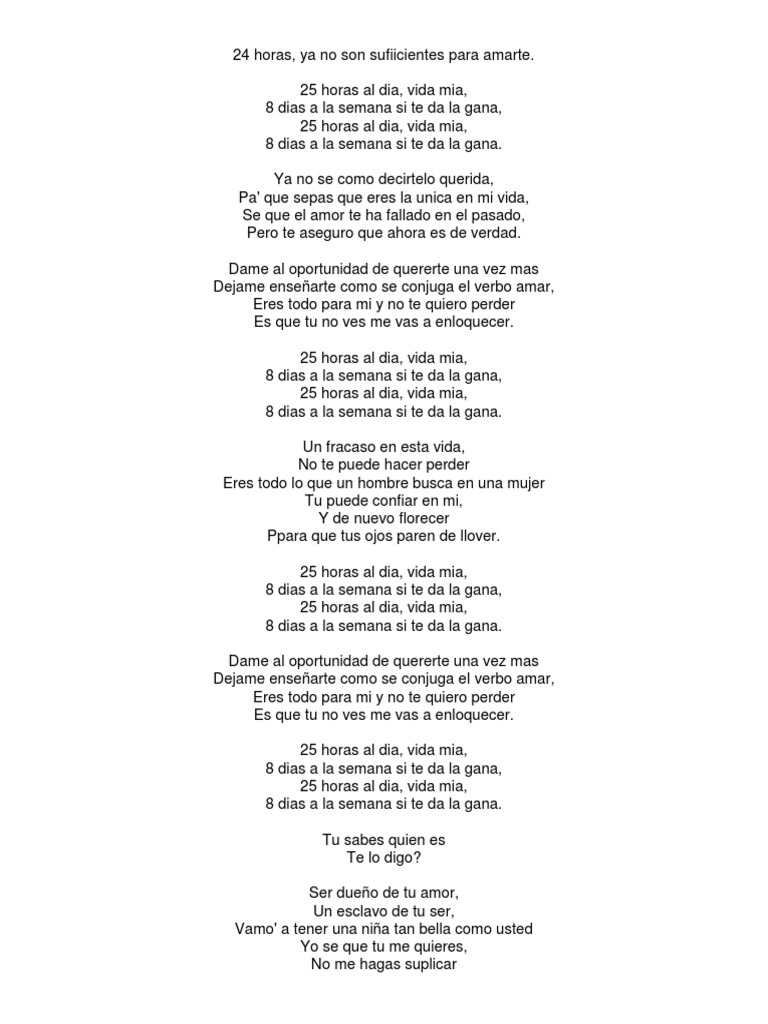 24 horas, ya no son sufiicientes para amarte.

25 horas al dia, vida mia,
8 dias a la semana si te da la gana,
25 horas al dia, vida mia,
8 dias a la semana si te da la gana.

Ya no se como decirtelo querida,
Pa' que sepas que eres la unica en mi vida,
Se que el amor te ha fallado en el pasado,
Pero te aseguro que ahora es de verdad.

Dame al oportunidad de quererte una vez mas
Dejame enseñarte como se conjuga el verbo amar,
Eres todo para mi y no te quiero perder
Es que tu no ves me vas a enloquecer.

25 horas al dia, vida mia,
8 dias a la semana si te da la gana,
25 horas al dia, vida mia,
8 dias a la semana si te da la gana.

Un fracaso en esta vida,
No te puede hacer perder
Eres todo lo que un hombre busca en una mujer
Tu puede confiar en mi,
Y de nuevo florecer
Ppara que tus ojos paren de llover.

25 horas al dia, vida mia,
8 dias a la semana si te da la gana,
25 horas al dia, vida mia,
8 dias a la semana si te da la gana.

Dame al oportunidad de quererte una vez mas
Dejame enseñarte como se conjuga el verbo amar,
Eres todo para mi y no te quiero perder
Es que tu no ves me vas a enloquecer.

25 horas al dia, vida mia,
8 dias a la semana si te da la gana,
25 horas al dia, vida mia,
8 dias a la semana si te da la gana.

Tu sabes quien es
Te lo digo?

Ser dueño de tu amor,
Un esclavo de tu ser,
Vamo' a tener una niña tan bella como usted
Yo se que tu me quieres,
No me hagas suplicar